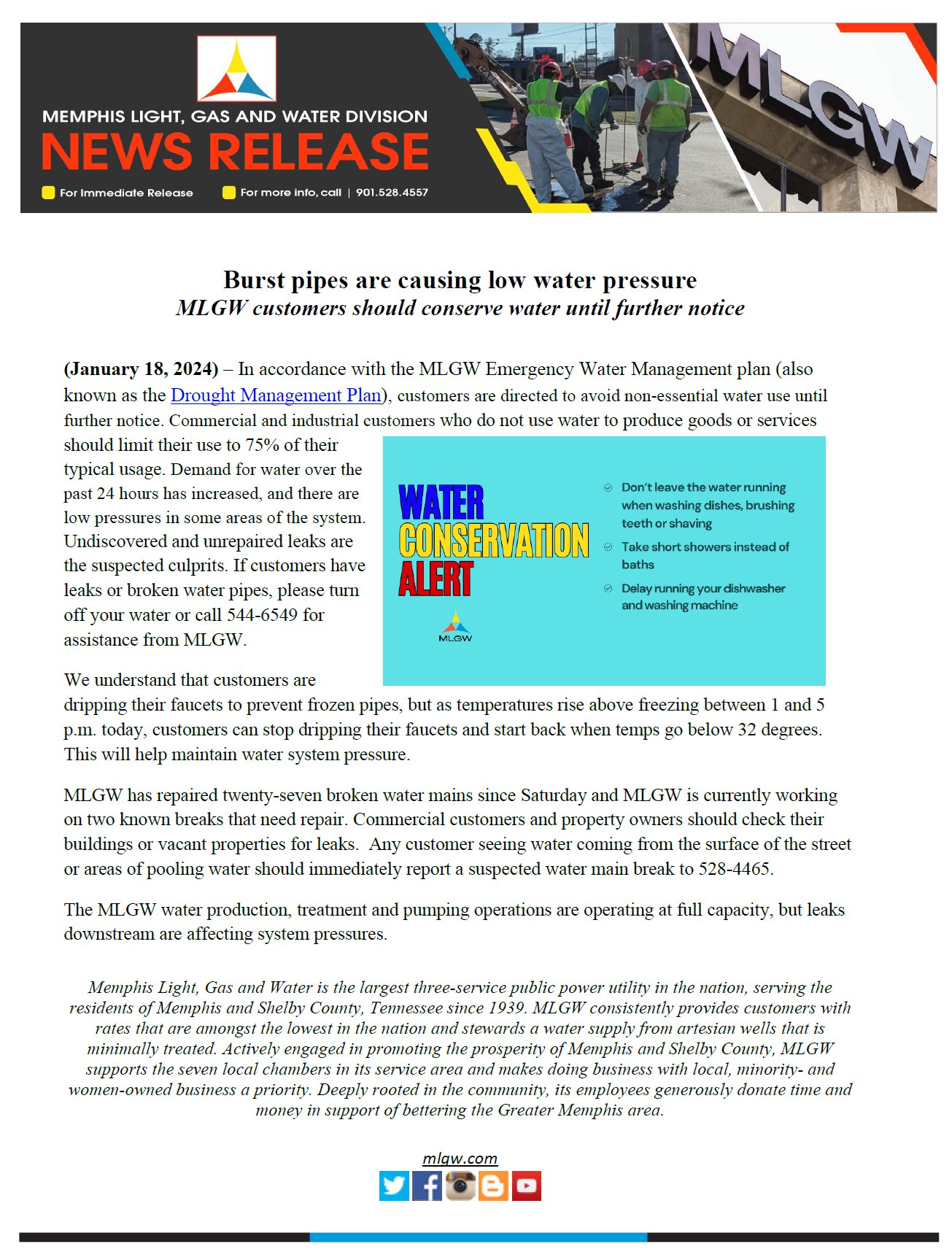 MEMPHIS LIGHT, GAS AND WATER DIVISION
NEWS RELEASE
For Immediate Release For more info, call | 901.528.4557

MLGW

Burst pipes are causing low water pressure
MLGW customers should conserve water until further notice

(January 18, 2024) – In accordance with the MLGW Emergency Water Management plan (also known as the Drought Management Plan), customers are directed to avoid non-essential water use until further notice. Commercial and industrial customers who do not use water to produce goods or services should limit their use to 75% of their typical usage. Demand for water over the past 24 hours has increased, and there are low pressures in some areas of the system. Undiscovered and unrepaired leaks are the suspected culprits. If customers have leaks or broken water pipes, please turn off your water or call 544-6549 for assistance from MLGW.

WATER CONSERVATION ALERT

MLGW

Don't leave the water running when washing dishes, brushing teeth or shaving

Take short showers instead of baths

Delay running your dishwasher and washing machine

We understand that customers are dripping their faucets to prevent frozen pipes, but as temperatures rise above freezing between 1 and 5 p.m. today, customers can stop dripping their faucets and start back when temps go below 32 degrees. This will help maintain water system pressure.

MLGW has repaired twenty-seven broken water mains since Saturday and MLGW is currently working on two known breaks that need repair. Commercial customers and property owners should check their buildings or vacant properties for leaks. Any customer seeing water coming from the surface of the street or areas of pooling water should immediately report a suspected water main break to 528-4465.

The MLGW water production, treatment and pumping operations are operating at full capacity, but leaks downstream are affecting system pressures.

Memphis Light, Gas and Water is the largest three-service public power utility in the nation, serving the residents of Memphis and Shelby County, Tennessee since 1939. MLGW consistently provides customers with rates that are amongst the lowest in the nation and stewards a water supply from artesian wells that is minimally treated. Actively engaged in promoting the prosperity of Memphis and Shelby County, MLGW supports the seven local chambers in its service area and makes doing business with local, minority- and women-owned business a priority. Deeply rooted in the community, its employees generously donate time and money in support of bettering the Greater Memphis area.

mlgw.com